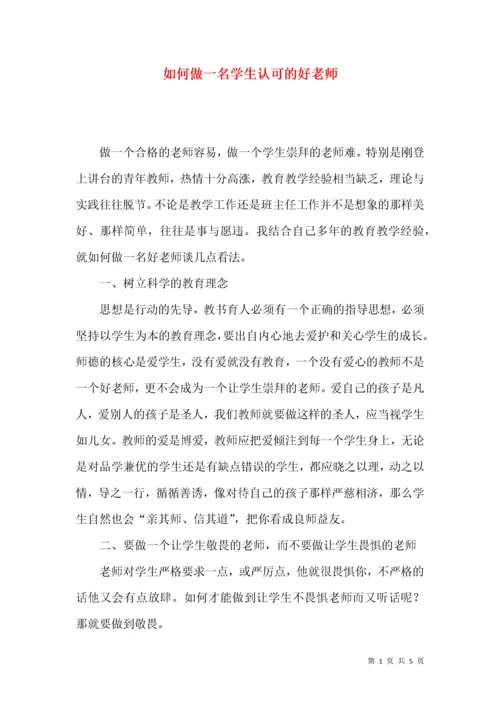 如何做一名学生认可的好老师

做一个合格的老师容易，做一个学生崇拜的老师难。特别是刚登上讲台的青年教师，热情十分高涨，教育教学经验相当缺乏，理论与实践往往脱节。不论是教学工作还是班主任工作并不是想象的那样美好、那样简单，往往是事与愿违。我结合自己多年的教育教学经验，就如何做一名好老师谈几点看法。

一、树立科学的教育理念

思想是行动的先导，教书育人必须有一个正确的指导思想，必须坚持以学生为本的教育理念，要出自内心地去爱护和关心学生的成长。师德的核心是爱学生，没有爱就没有教育，一个没有爱心的教师不是一个好老师，更不会成为一个让学生崇拜的老师。爱自己的孩子是凡人，爱别人的孩子是圣人，我们教师就要做这样的圣人，应当视学生如儿女。教师的爱是博爱，教师应把爱倾注到每一个学生身上，无论是对品学兼优的学生还是有缺点错误的学生，都应晓之以理，动之以情，导之一行，循循善诱，像对待自己的孩子那样严慈相济，那么学生自然也会“亲其师、信其道”，把你看成良师益友。

二、要做一个让学生敬畏的老师，而不要做让学生畏惧的老师

老师对学生严格要求一点，或严厉点，他就很畏惧你，不严格的话他又会有点放肆。如何才能做到让学生不畏惧老师而又听话呢？那就要做到敬畏。

第 1 页 共 5 页